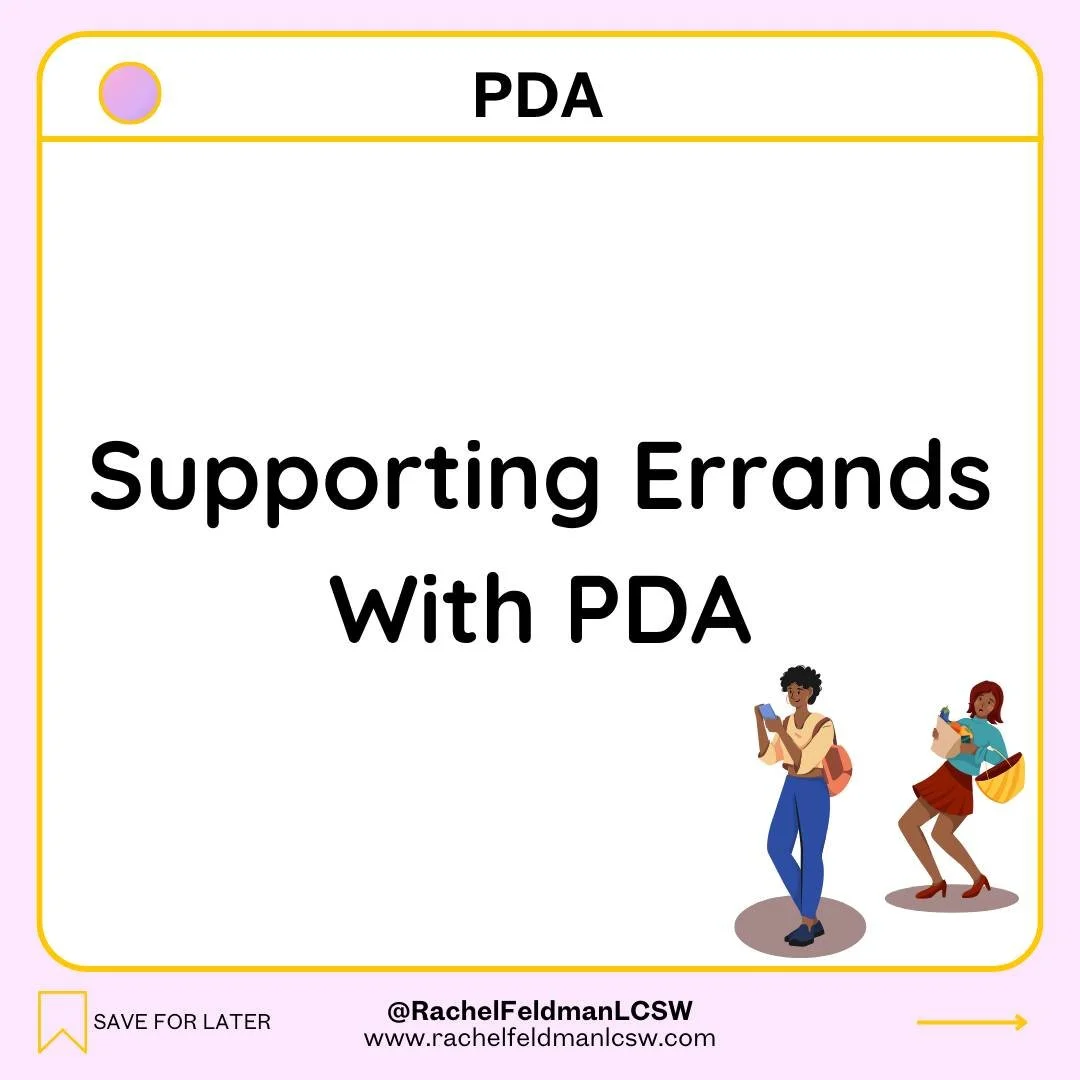 PDA

Supporting Errands With PDA

SAVE FOR LATER

@RachelFeldmanLCSW
www.rachelfeldmanlcsw.com